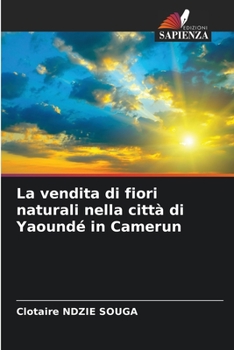 EDIZIONI
SAPIENZA

La vendita di fiori naturali nella città di Yaoundé in Camerun

Clotaire NDZIE SOUGA